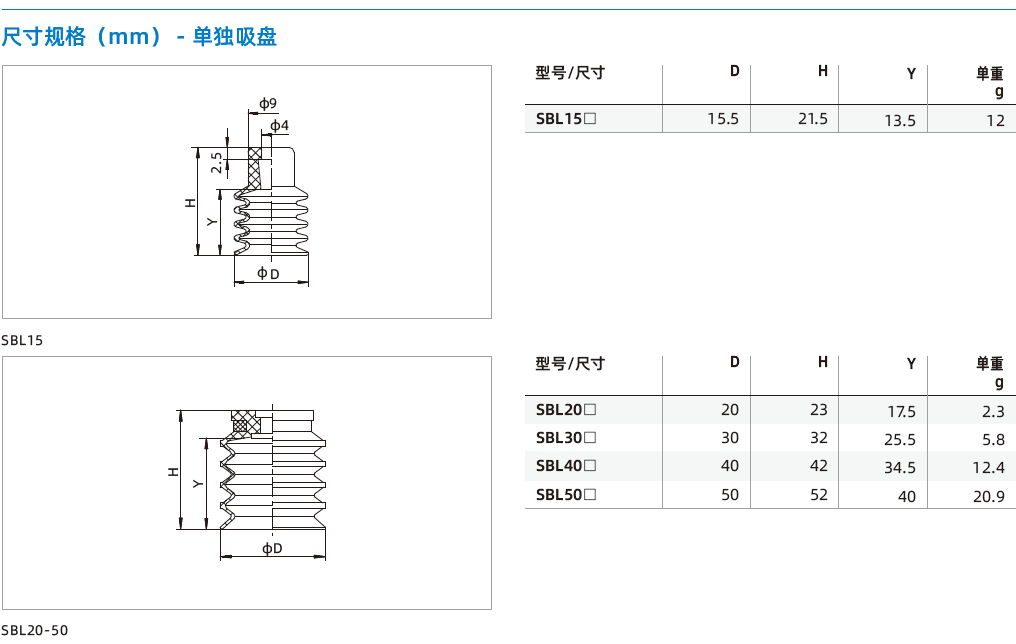 尺寸规格（mm） - 单独吸盘

ϕ9
ϕ4
2.5
H
Y
ϕD

SBL15

| 型号/尺寸 | D | H | Y | 单重 g |
|---|---|---|---|---|
| SBL15□ | 15.5 | 21.5 | 13.5 | 12 |

H
Y
ϕD

SBL20-50

| 型号/尺寸 | D | H | Y | 单重 g |
|---|---|---|---|---|
| SBL20□ | 20 | 23 | 17.5 | 2.3 |
| SBL30□ | 30 | 32 | 25.5 | 5.8 |
| SBL40□ | 40 | 42 | 34.5 | 12.4 |
| SBL50□ | 50 | 52 | 40 | 20.9 |